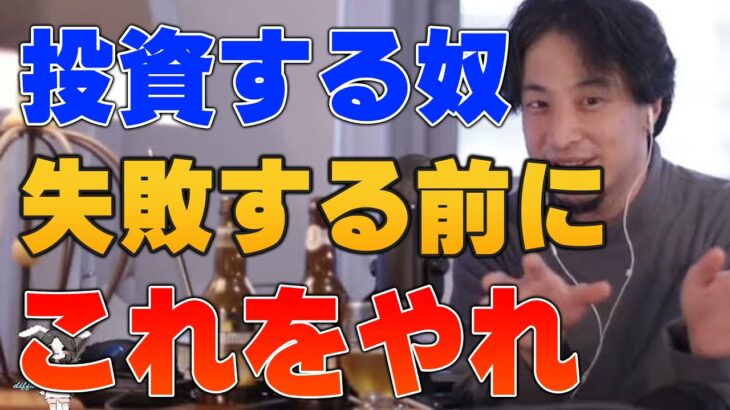 投資する奴
失敗する前に
これをやれ